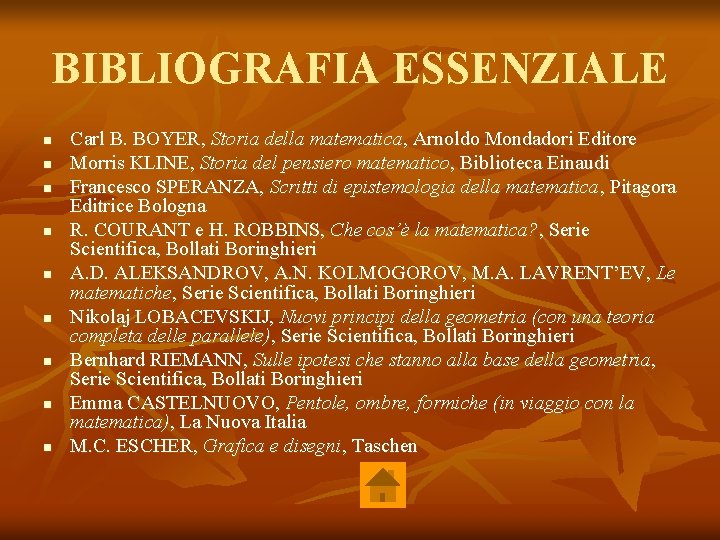 BIBLIOGRAFIA ESSENZIALE

• Carl B. BOYER, Storia della matematica, Arnoldo Mondadori Editore
• Morris KLINE, Storia del pensiero matematico, Biblioteca Einaudi
• Francesco SPERANZA, Scritti di epistemologia della matematica, Pitagora Editrice Bologna
• R. COURANT e H. ROBBINS, Che cos'è la matematica?, Serie Scientifica, Bollati Boringhieri
• A.D. ALEKSANDROV, A.N. KOLMOGOROV, M.A. LAVRENT'EV, Le matematiche, Serie Scientifica, Bollati Boringhieri
• Nikolaj LOBACEVSKIJ, Nuovi principi della geometria (con una teoria completa delle parallele), Serie Scientifica, Bollati Boringhieri
• Bernhard RIEMANN, Sulle ipotesi che stanno alla base della geometria, Serie Scientifica, Bollati Boringhieri
• Emma CASTELNUOVO, Pentole, ombre, formiche (in viaggio con la matematica), La Nuova Italia
• M.C. ESCHER, Grafica e disegni, Taschen